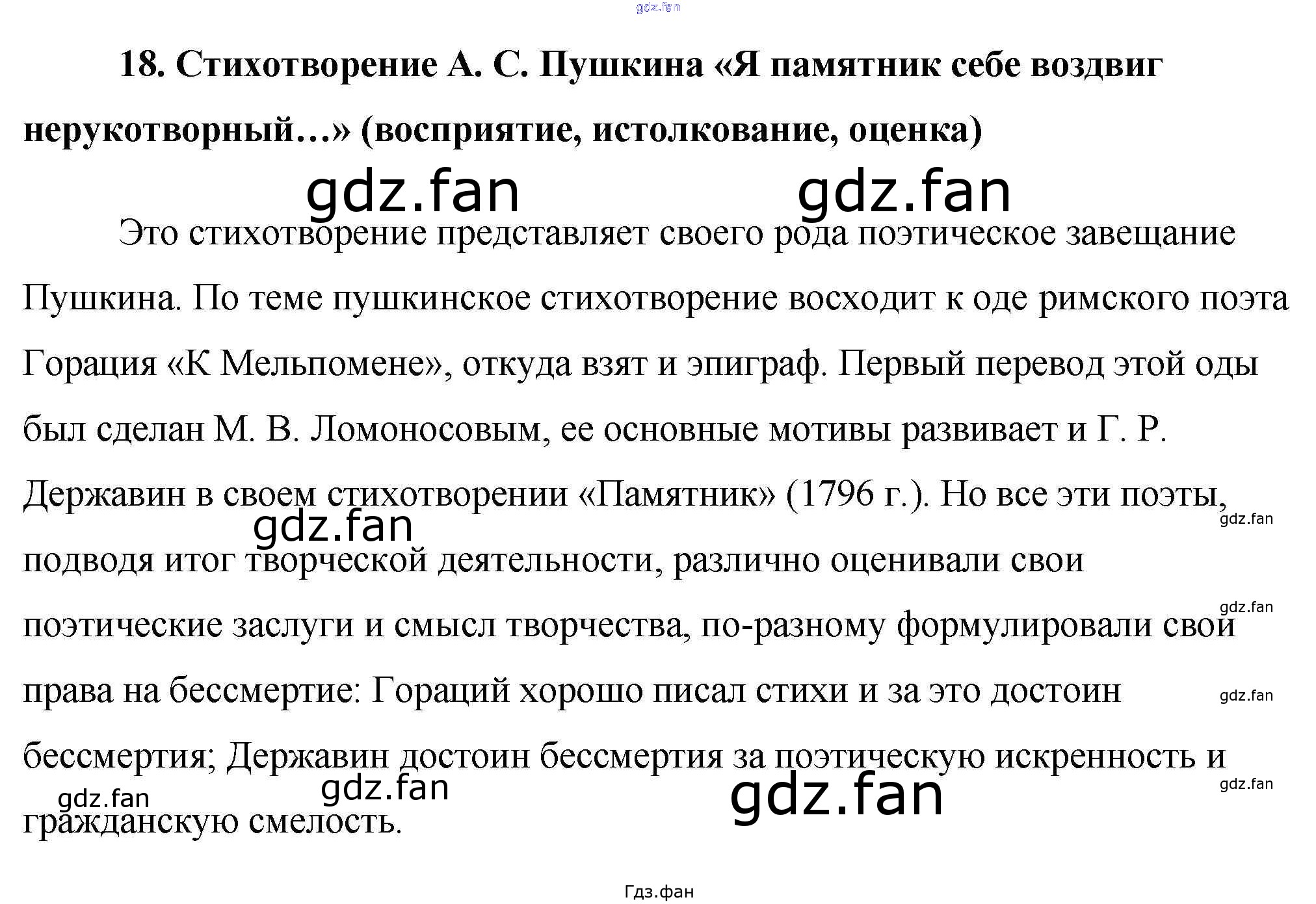 gdz.fan

18. Стихотворение А. С. Пушкина «Я памятник себе воздвиг нерукотворный…» (восприятие, истолкование, оценка)

gdz.fan gdz.fan

Это стихотворение представляет своего рода поэтическое завещание Пушкина. По теме пушкинское стихотворение восходит к оде римского поэта Горация «К Мельпомене», откуда взят и эпиграф. Первый перевод этой оды был сделан М. В. Ломоносовым, ее основные мотивы развивает и Г. Р. Державин в своем стихотворении «Памятник» (1796 г.). Но все эти поэты, подводя итог творческой деятельности, различно оценивали свои поэтические заслуги и смысл творчества, по-разному формулировали свои права на бессмертие: Гораций хорошо писал стихи и за это достоин бессмертия; Державин достоин бессмертия за поэтическую искренность и гражданскую смелость.

gdz.fan gdz.fan gdz.fan gdz.fan gdz.fan gdz.fan gdz.fan gdz.fan

Гдз.фан